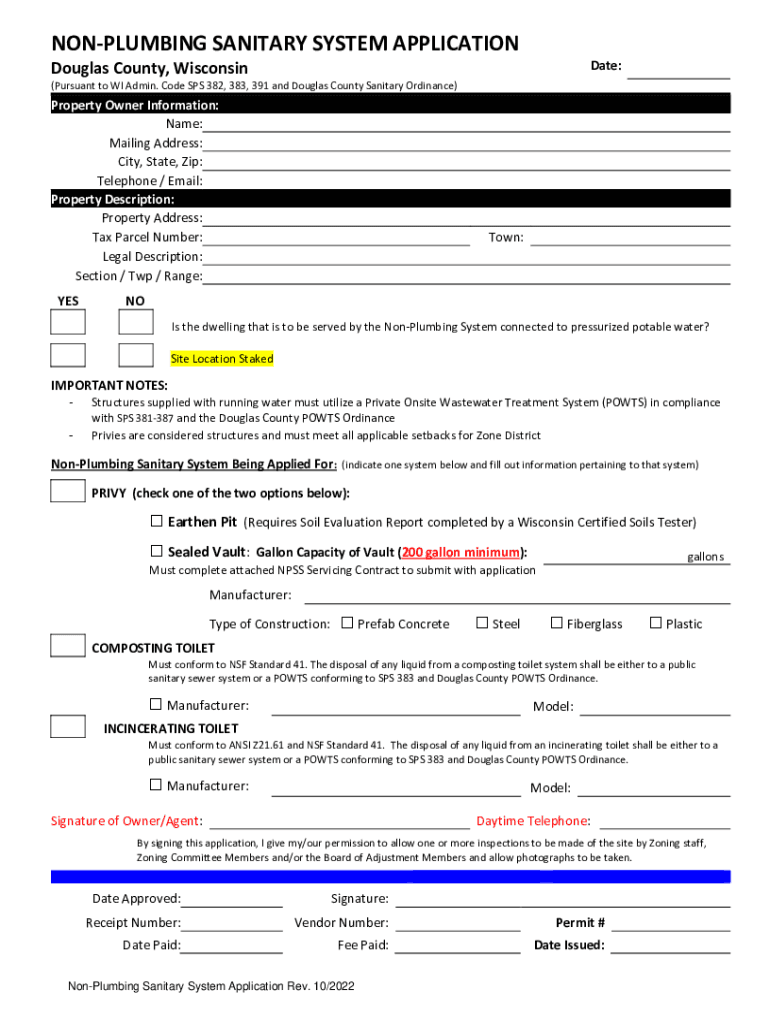 NON-PLUMBING SANITARY SYSTEM APPLICATION

Douglas County, Wisconsin

Date:

(Pursuant to WI Admin. Code SPS 382, 383, 391 and Douglas County Sanitary Ordinance)

Property Owner Information:

Name:

Mailing Address:

City, State, Zip:

Telephone / Email:

Property Description:

Property Address:

Tax Parcel Number:

Town:

Legal Description:

Section / Twp / Range:

YES

NO

Is the dwelling that is to be served by the Non-Plumbing System connected to pressurized potable water?

Site Location Staked

IMPORTANT NOTES:

- Structures supplied with running water must utilize a Private Onsite Wastewater Treatment System (POWTS) in compliance with SPS 381-387 and the Douglas County POWTS Ordinance
- Privies are considered structures and must meet all applicable setbacks for Zone District

Non-Plumbing Sanitary System Being Applied For: (indicate one system below and fill out information pertaining to that system)

PRIVY (check one of the two options below):

☐ Earthen Pit (Requires Soil Evaluation Report completed by a Wisconsin Certified Soils Tester)

☐ Sealed Vault: Gallon Capacity of Vault (200 gallon minimum): gallons

Must complete attached NPSS Servicing Contract to submit with application

Manufacturer:

Type of Construction: ☐ Prefab Concrete ☐ Steel ☐ Fiberglass ☐ Plastic

COMPOSTING TOILET

Must conform to NSF Standard 41. The disposal of any liquid from a composting toilet system shall be either to a public sanitary sewer system or a POWTS conforming to SPS 383 and Douglas County POWTS Ordinance.

☐ Manufacturer:

Model:

INCINERATING TOILET

Must conform to ANSI Z21.61 and NSF Standard 41. The disposal of any liquid from an incinerating toilet shall be either to a public sanitary sewer system or a POWTS conforming to SPS 383 and Douglas County POWTS Ordinance.

☐ Manufacturer:

Model:

Signature of Owner/Agent:

Daytime Telephone:

By signing this application, I give my/our permission to allow one or more inspections to be made of the site by Zoning staff, Zoning Committee Members and/or the Board of Adjustment Members and allow photographs to be taken.

Date Approved:

Signature:

Receipt Number:

Vendor Number:

Permit #

Date Paid:

Fee Paid:

Date Issued:

Non-Plumbing Sanitary System Application Rev. 10/2022